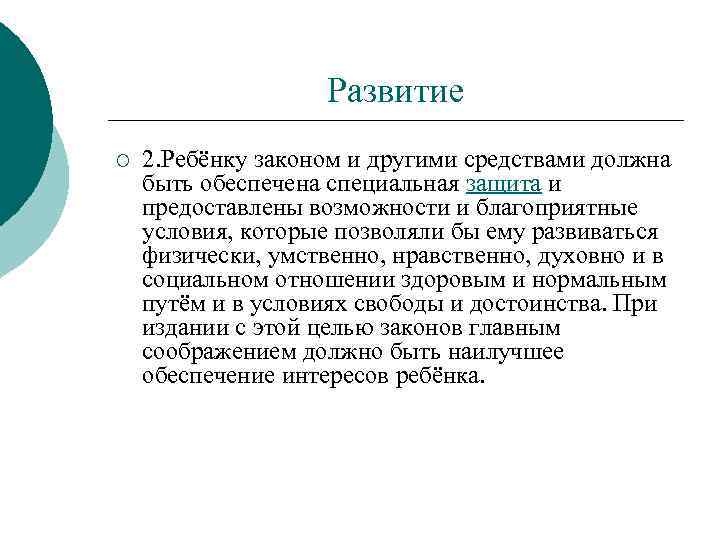 Развитие

2.Ребёнку законом и другими средствами должна быть обеспечена специальная защита и предоставлены возможности и благоприятные условия, которые позволяли бы ему развиваться физически, умственно, нравственно, духовно и в социальном отношении здоровым и нормальным путём и в условиях свободы и достоинства. При издании с этой целью законов главным соображением должно быть наилучшее обеспечение интересов ребёнка.